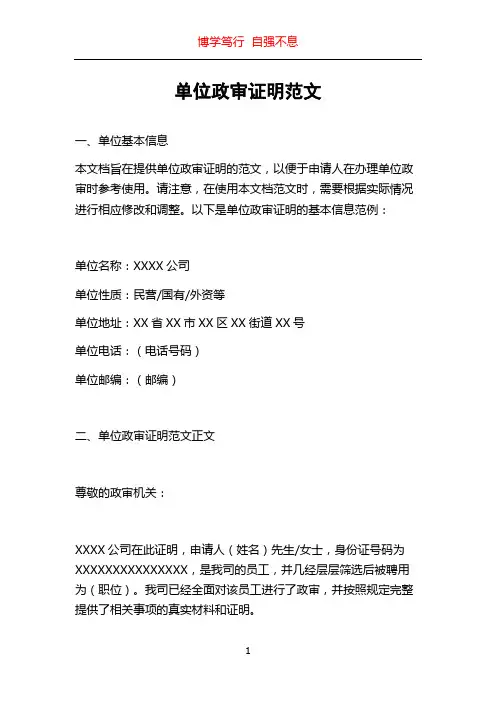 博学笃行 自强不息

单位政审证明范文

一、单位基本信息

本文档旨在提供单位政审证明的范文，以便于申请人在办理单位政审时参考使用。请注意，在使用本文档范文时，需要根据实际情况进行相应修改和调整。以下是单位政审证明的基本信息范例：

单位名称：XXXX 公司

单位性质：民营/国有/外资等

单位地址：XX 省 XX 市 XX 区 XX 街道 XX 号

单位电话：（电话号码）

单位邮编：（邮编）

二、单位政审证明范文正文

尊敬的政审机关：

XXXX 公司在此证明，申请人（姓名）先生/女士，身份证号码为 XXXXXXXXXXXXXXX，是我司的员工，并几经层层筛选后被聘用为（职位）。我司已经全面对该员工进行了政审，并按照规定完整提供了相关事项的真实材料和证明。

1